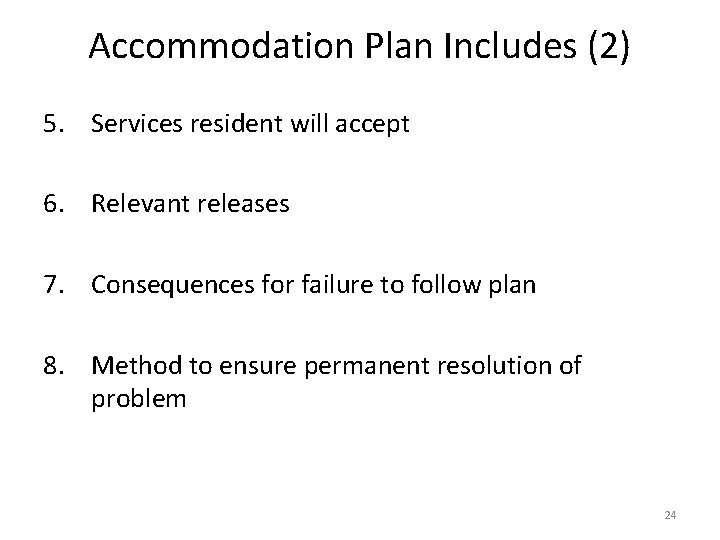 Accommodation Plan Includes (2)

5. Services resident will accept

6. Relevant releases

7. Consequences for failure to follow plan

8. Method to ensure permanent resolution of problem

24